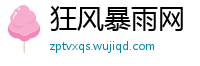 狂风暴雨网

zptvxqs.wujiqd.com